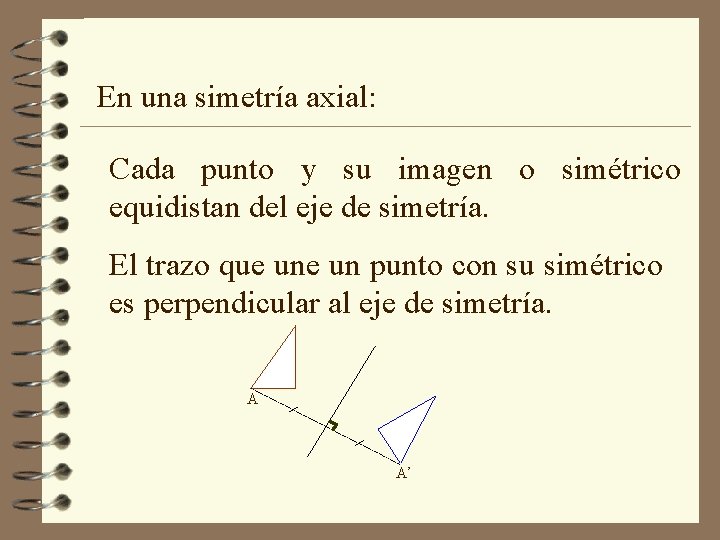 En una simetría axial:

Cada punto y su imagen o simétrico equidistan del eje de simetría.

El trazo que une un punto con su simétrico es perpendicular al eje de simetría.

A

A'